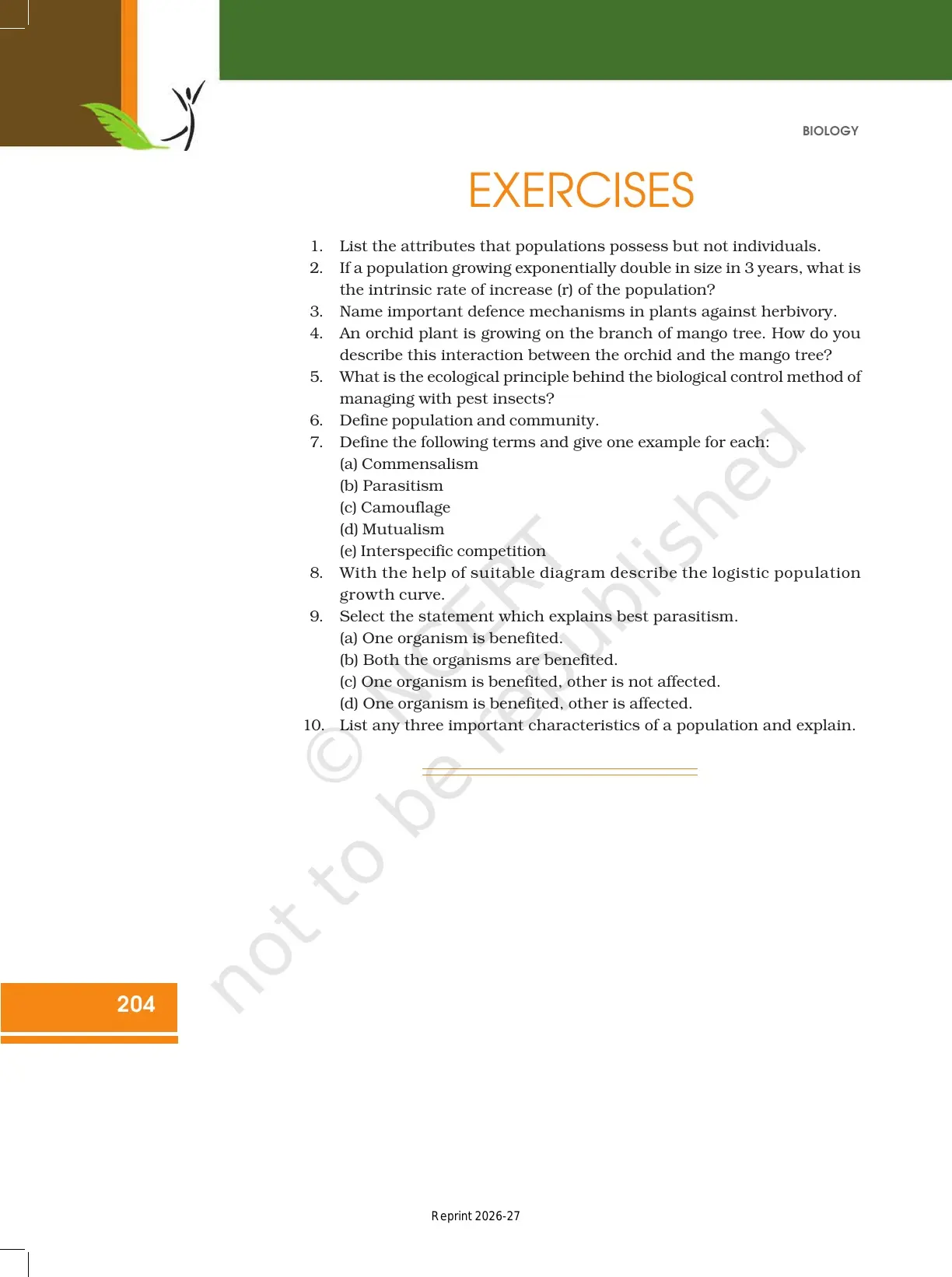 BIOLOGY

EXERCISES

1. List the attributes that populations possess but not individuals.
2. If a population growing exponentially double in size in 3 years, what is the intrinsic rate of increase (r) of the population?
3. Name important defence mechanisms in plants against herbivory.
4. An orchid plant is growing on the branch of mango tree. How do you describe this interaction between the orchid and the mango tree?
5. What is the ecological principle behind the biological control method of managing with pest insects?
6. Define population and community.
7. Define the following terms and give one example for each:
(a) Commensalism
(b) Parasitism
(c) Camouflage
(d) Mutualism
(e) Interspecific competition
8. With the help of suitable diagram describe the logistic population growth curve.
9. Select the statement which explains best parasitism.
(a) One organism is benefited.
(b) Both the organisms are benefited.
(c) One organism is benefited, other is not affected.
(d) One organism is benefited, other is affected.
10. List any three important characteristics of a population and explain.

© NCERT not to be republished

204

Reprint 2026-27